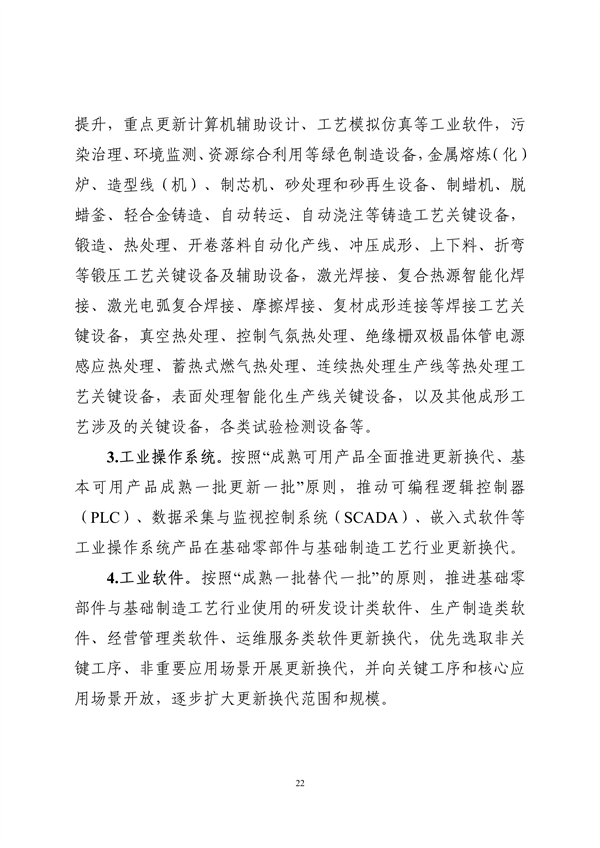 提升，重点更新计算机辅助设计、工艺模拟仿真等工业软件，污染治理、环境监测、资源综合利用等绿色制造设备，金属熔炼（化）炉、造型线（机）、制芯机、砂处理和砂再生设备、制蜡机、脱蜡釜、轻合金铸造、自动转运、自动浇注等铸造工艺关键设备，锻造、热处理、开卷落料自动化产线、冲压成形、上下料、折弯等锻压工艺关键设备及辅助设备，激光焊接、复合热源智能化焊接、激光电弧复合焊接、摩擦焊接、复材成形连接等焊接工艺关键设备，真空热处理、控制气氛热处理、绝缘栅双极晶体管电源感应热处理、蓄热式燃气热处理、连续热处理生产线等热处理工艺关键设备，表面处理智能化生产线关键设备，以及其他成形工艺涉及的关键设备，各类试验检测设备等。

3.工业操作系统。按照“成熟可用产品全面推进更新换代、基本可用产品成熟一批更新一批”原则，推动可编程逻辑控制器（PLC）、数据采集与监视控制系统（SCADA）、嵌入式软件等工业操作系统产品在基础零部件与基础制造工艺行业更新换代。

4.工业软件。按照“成熟一批替代一批”的原则，推进基础零部件与基础制造工艺行业使用的研发设计类软件、生产制造类软件、经营管理类软件、运维服务类软件更新换代，优先选取非关键工序、非重要应用场景开展更新换代，并向关键工序和核心应用场景开放，逐步扩大更新换代范围和规模。

22